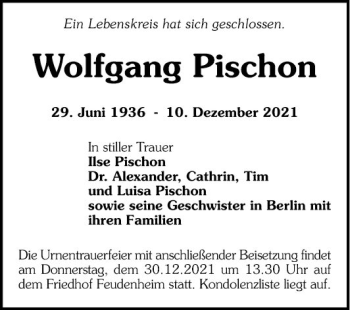 Ein Lebenskreis hat sich geschlossen.

Wolfgang Pischon

29. Juni 1936 - 10. Dezember 2021

In stiller Trauer
Ilse Pischon
Dr. Alexander, Cathrin, Tim
und Luisa Pischon
sowie seine Geschwister in Berlin mit ihren Familien

Die Urnentrauerfeier mit anschließender Beisetzung findet am Donnerstag, dem 30.12.2021 um 13.30 Uhr auf dem Friedhof Feudenheim statt. Kondolenzliste liegt auf.